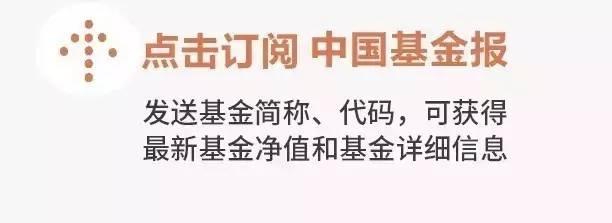 点击订阅 中国基金报

发送基金简称、代码，可获得最新基金净值和基金详细信息